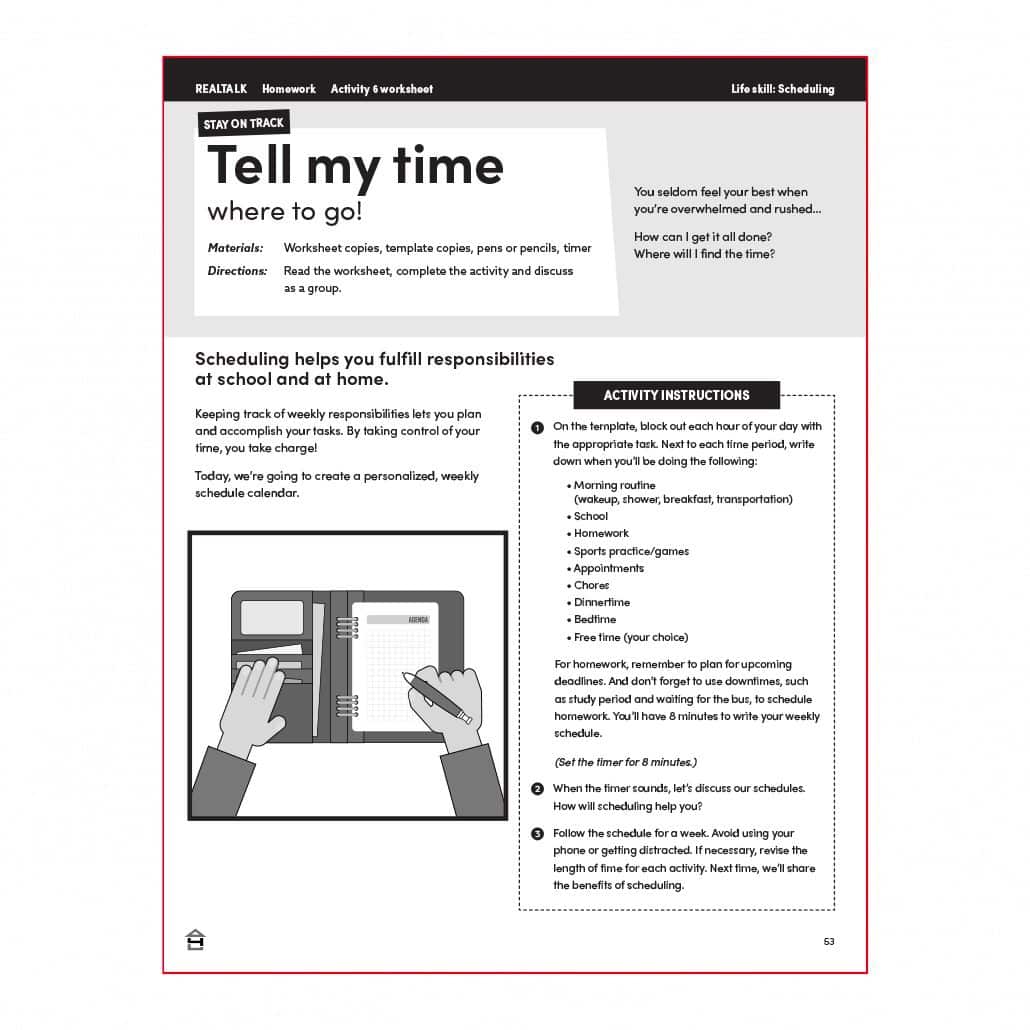 REALTALK Homework Activity 6 worksheet

Life skill: Scheduling

STAY ON TRACK

Tell my time

where to go!

Materials: Worksheet copies, template copies, pens or pencils, timer

Directions: Read the worksheet, complete the activity and discuss as a group.

You seldom feel your best when you're overwhelmed and rushed...

How can I get it all done? Where will I find the time?

Scheduling helps you fulfill responsibilities at school and at home.

Keeping track of weekly responsibilities lets you plan and accomplish your tasks. By taking control of your time, you take charge!

Today, we're going to create a personalized, weekly schedule calendar.

AGENDA

ACTIVITY INSTRUCTIONS

1 On the template, block out each hour of your day with the appropriate task. Next to each time period, write down when you'll be doing the following:

• Morning routine (wakeup, shower, breakfast, transportation)
• School
• Homework
• Sports practice/games
• Appointments
• Chores
• Dinnertime
• Bedtime
• Free time (your choice)

For homework, remember to plan for upcoming deadlines. And don't forget to use downtimes, such as study period and waiting for the bus, to schedule homework. You'll have 8 minutes to write your weekly schedule.

(Set the timer for 8 minutes.)

2 When the timer sounds, let's discuss our schedules. How will scheduling help you?

3 Follow the schedule for a week. Avoid using your phone or getting distracted. If necessary, revise the length of time for each activity. Next time, we'll share the benefits of scheduling.

53